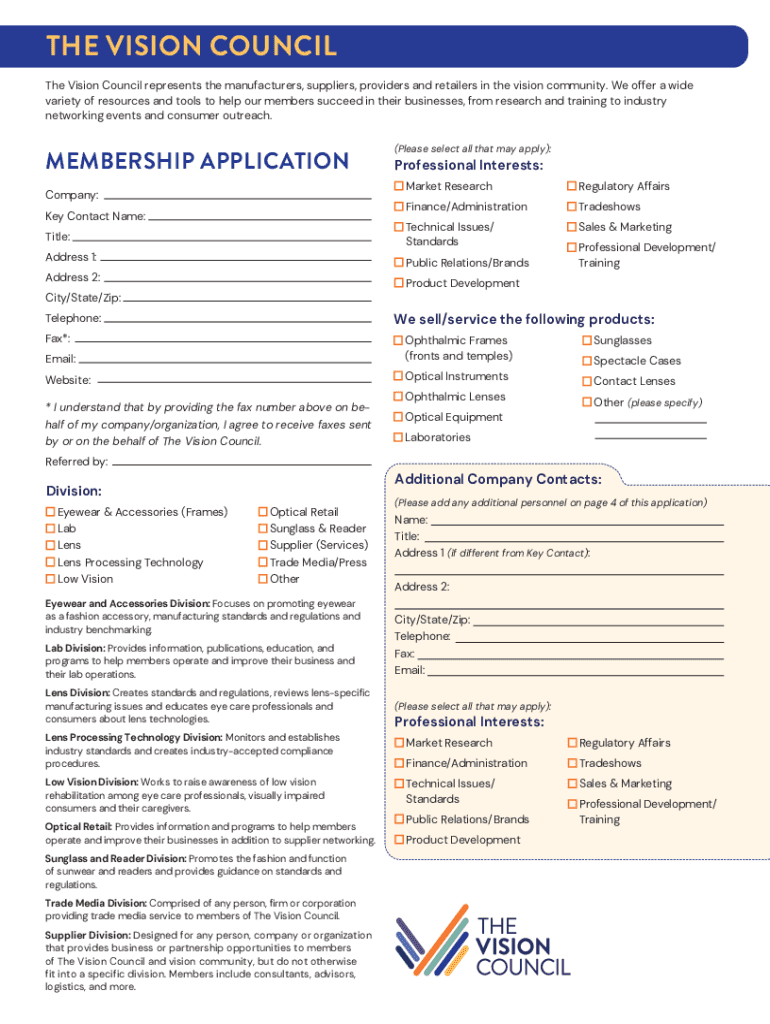 THE VISION COUNCIL

The Vision Council represents the manufacturers, suppliers, providers and retailers in the vision community. We offer a wide variety of resources and tools to help our members succeed in their businesses, from research and training to industry networking events and consumer outreach.

MEMBERSHIP APPLICATION

Company:
Key Contact Name:
Title:
Address 1:
Address 2:
City/State/Zip:
Telephone:
Fax*:
Email:
Website:

* I understand that by providing the fax number above on behalf of my company/organization, I agree to receive faxes sent by or on the behalf of The Vision Council.

Referred by:

Division:

☐ Eyewear & Accessories (Frames)
☐ Lab
☐ Lens
☐ Lens Processing Technology
☐ Low Vision
☐ Optical Retail
☐ Sunglass & Reader
☐ Supplier (Services)
☐ Trade Media/Press
☐ Other

Eyewear and Accessories Division: Focuses on promoting eyewear as a fashion accessory, manufacturing standards and regulations and industry benchmarking

Lab Division: Provides information, publications, education, and programs to help members operate and improve their business and their lab operations.

Lens Division: Creates standards and regulations, reviews lens-specific manufacturing issues and educates eye care professionals and consumers about lens technologies.

Lens Processing Technology Division: Monitors and establishes industry standards and creates industry-accepted compliance procedures.

Low Vision Division: Works to raise awareness of low vision rehabilitation among eye care professionals, visually impaired consumers and their caregivers.

Optical Retail: Provides information and programs to help members operate and improve their businesses in addition to supplier networking.

Sunglass and Reader Division: Promotes the fashion and function of sunwear and readers and provides guidance on standards and regulations.

Trade Media Division: Comprised of any person, firm or corporation providing trade media service to members of The Vision Council.

Supplier Division: Designed for any person, company or organization that provides business or partnership opportunities to members of The Vision Council and vision community, but do not otherwise fit into a specific division. Members include consultants, advisors, logistics, and more.

(Please select all that may apply):
Professional Interests:

☐ Market Research
☐ Finance/Administration
☐ Technical Issues/ Standards
☐ Public Relations/Brands
☐ Product Development
☐ Regulatory Affairs
☐ Tradeshows
☐ Sales & Marketing
☐ Professional Development/ Training

We sell/service the following products:

☐ Ophthalmic Frames (fronts and temples)
☐ Optical Instruments
☐ Ophthalmic Lenses
☐ Optical Equipment
☐ Laboratories
☐ Sunglasses
☐ Spectacle Cases
☐ Contact Lenses
☐ Other (please specify)

Additional Company Contacts:

(Please add any additional personnel on page 4 of this application)
Name:
Title:
Address 1 (if different from Key Contact):

Address 2:

City/State/Zip:
Telephone:
Fax:
Email:

(Please select all that may apply):
Professional Interests:

☐ Market Research
☐ Finance/Administration
☐ Technical Issues/ Standards
☐ Public Relations/Brands
☐ Product Development
☐ Regulatory Affairs
☐ Tradeshows
☐ Sales & Marketing
☐ Professional Development/ Training

THE VISION COUNCIL